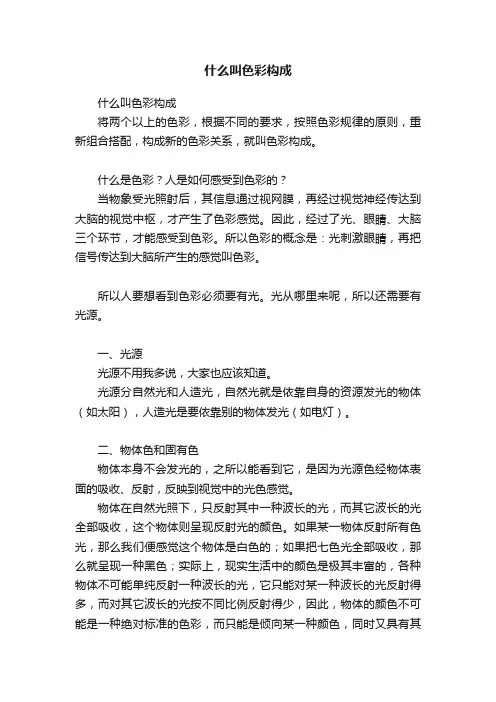 什么叫色彩构成

什么叫色彩构成
将两个以上的色彩，根据不同的要求，按照色彩规律的原则，重新组合搭配，构成新的色彩关系，就叫色彩构成。

什么是色彩？人是如何感受到色彩的？
当物象受光照射后，其信息通过视网膜，再经过视觉神经传达到大脑的视觉中枢，才产生了色彩感觉。因此，经过了光、眼睛、大脑三个环节，才能感受到色彩。所以色彩的概念是：光刺激眼睛，再把信号传达到大脑所产生的感觉叫色彩。

所以人要想看到色彩必须要有光。光从哪里来呢，所以还需要有光源。

一、光源
光源不用我多说，大家也应该知道。
光源分自然光和人造光，自然光就是依靠自身的资源发光的物体（如太阳），人造光是要依靠别的物体发光（如电灯）。

二、物体色和固有色
物体本身不会发光的，之所以能看到它，是因为光源色经物体表面的吸收、反射，反映到视觉中的光色感觉。
物体在自然光照下，只反射其中一种波长的光，而其它波长的光全部吸收，这个物体则呈现反射光的颜色。如果某一物体反射所有色光，那么我们便感觉这个物体是白色的；如果把七色光全部吸收，那么就呈现一种黑色；实际上，现实生活中的颜色是极其丰富的，各种物体不可能单纯反射一种波长的光，它只能对某一种波长的光反射得多，而对其它波长的光按不同比例反射得少，因此，物体的颜色不可能是一种绝对标准的色彩，而只能是倾向某一种颜色，同时又具有其